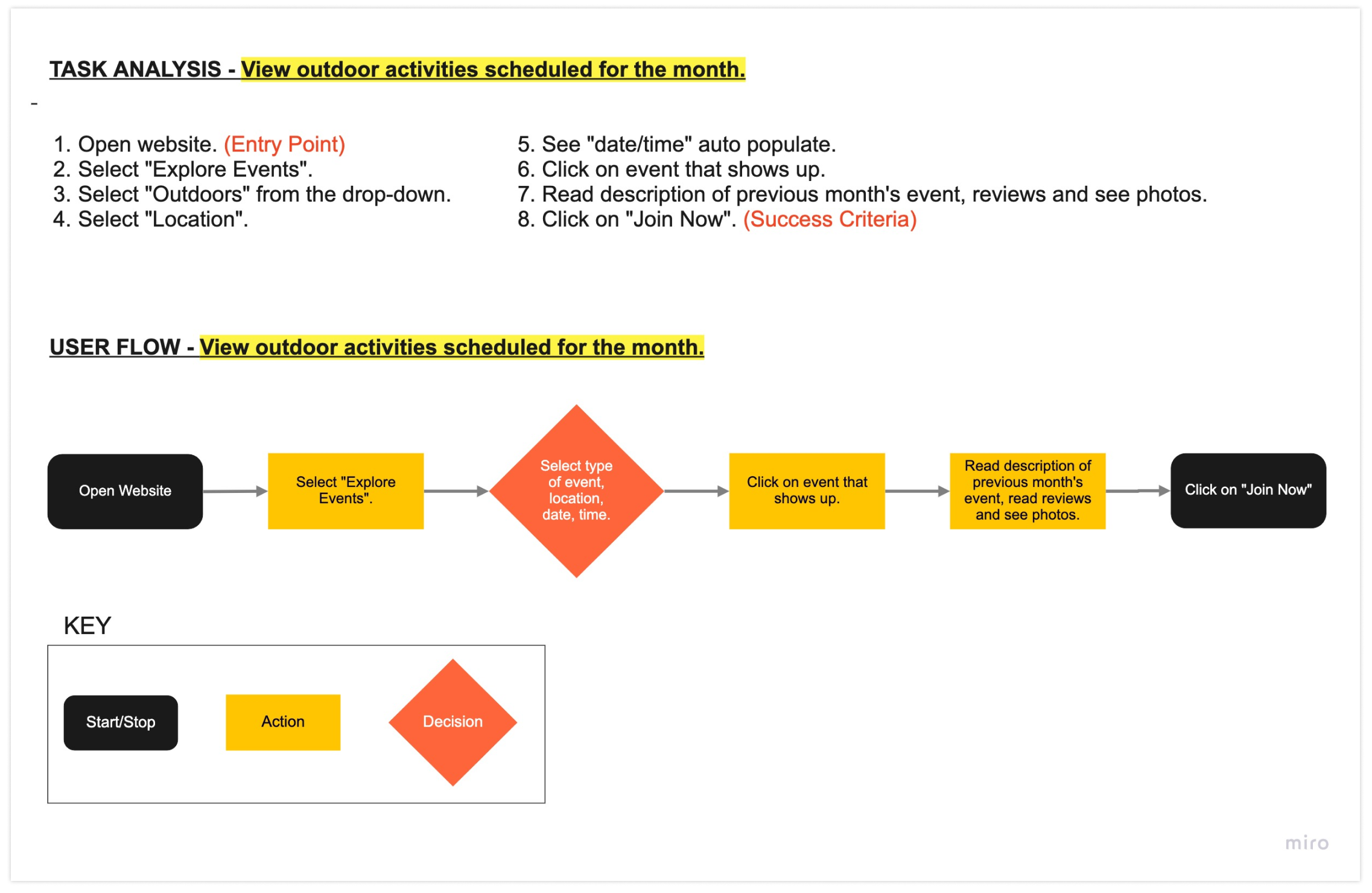 TASK ANALYSIS - View outdoor activities scheduled for the month.

-

1. Open website. (Entry Point)
2. Select "Explore Events".
3. Select "Outdoors" from the drop-down.
4. Select "Location".

5. See "date/time" auto populate.
6. Click on event that shows up.
7. Read description of previous month's event, reviews and see photos.
8. Click on "Join Now". (Success Criteria)

USER FLOW - View outdoor activities scheduled for the month.

Open Website

Select "Explore Events".

Select type of event, location, date, time.

Click on event that shows up.

Read description of previous month's event, read reviews and see photos.

Click on "Join Now"

KEY

Start/Stop

Action

Decision

miro